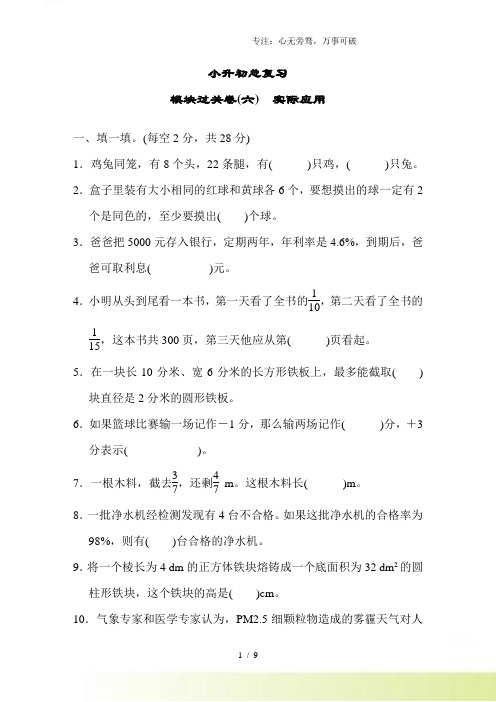 专注：心无旁骛，万事可破

小升初总复习

模块过关卷(六)　实际应用

一、填一填。(每空 2 分，共 28 分)

1．鸡兔同笼，有 8 个头，22 条腿，有(　　)只鸡，(　　)只兔。

2．盒子里装有大小相同的红球和黄球各 6 个，要想摸出的球一定有 2 个是同色的，至少要摸出(　　)个球。

3．爸爸把 5000 元存入银行，定期两年，年利率是 4.6%，到期后，爸爸可取利息(　　　)元。

4．小明从头到尾看一本书，第一天看了全书的$\frac{1}{10}$，第二天看了全书的$\frac{1}{15}$，这本书共 300 页，第三天他应从第(　　)页看起。

5．在一块长 10 分米、宽 6 分米的长方形铁板上，最多能截取(　　)块直径是 2 分米的圆形铁板。

6．如果篮球比赛输一场记作－1 分，那么输两场记作(　　)分，＋3 分表示(　　　)。

7．一根木料，截去$\frac{3}{7}$，还剩$\frac{4}{7}$ m。这根木料长(　　)m。

8．一批净水机经检测发现有 4 台不合格。如果这批净水机的合格率为 98%，则有(　　)台合格的净水机。

9．将一个棱长为 4 dm 的正方体铁块熔铸成一个底面积为 32 $dm^2$ 的圆柱形铁块，这个铁块的高是(　　)cm。

10．气象专家和医学专家认为，PM2.5 细颗粒物造成的雾霾天气对人

1 / 9